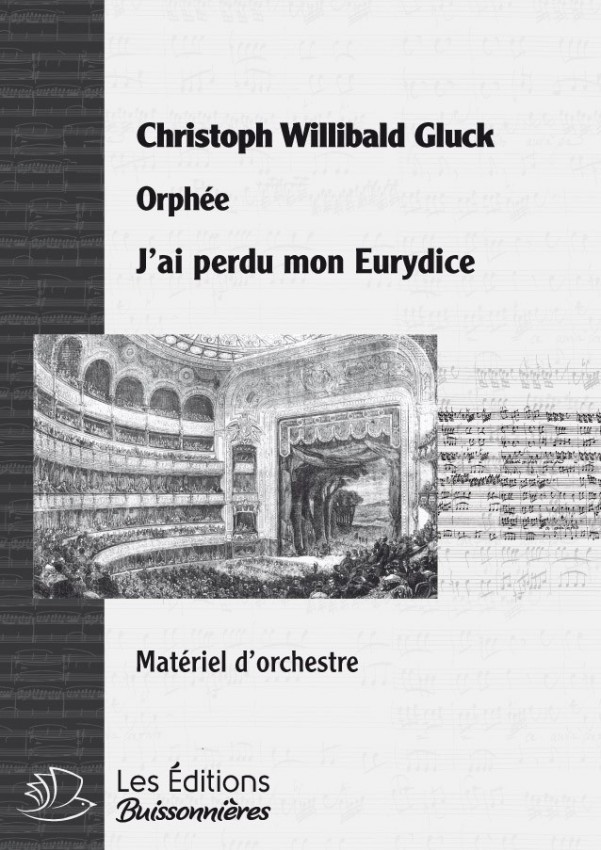 Christoph Willibald Gluck

Orphée

J'ai perdu mon Eurydice

Matériel d'orchestre

Les Éditions
Buissonnières